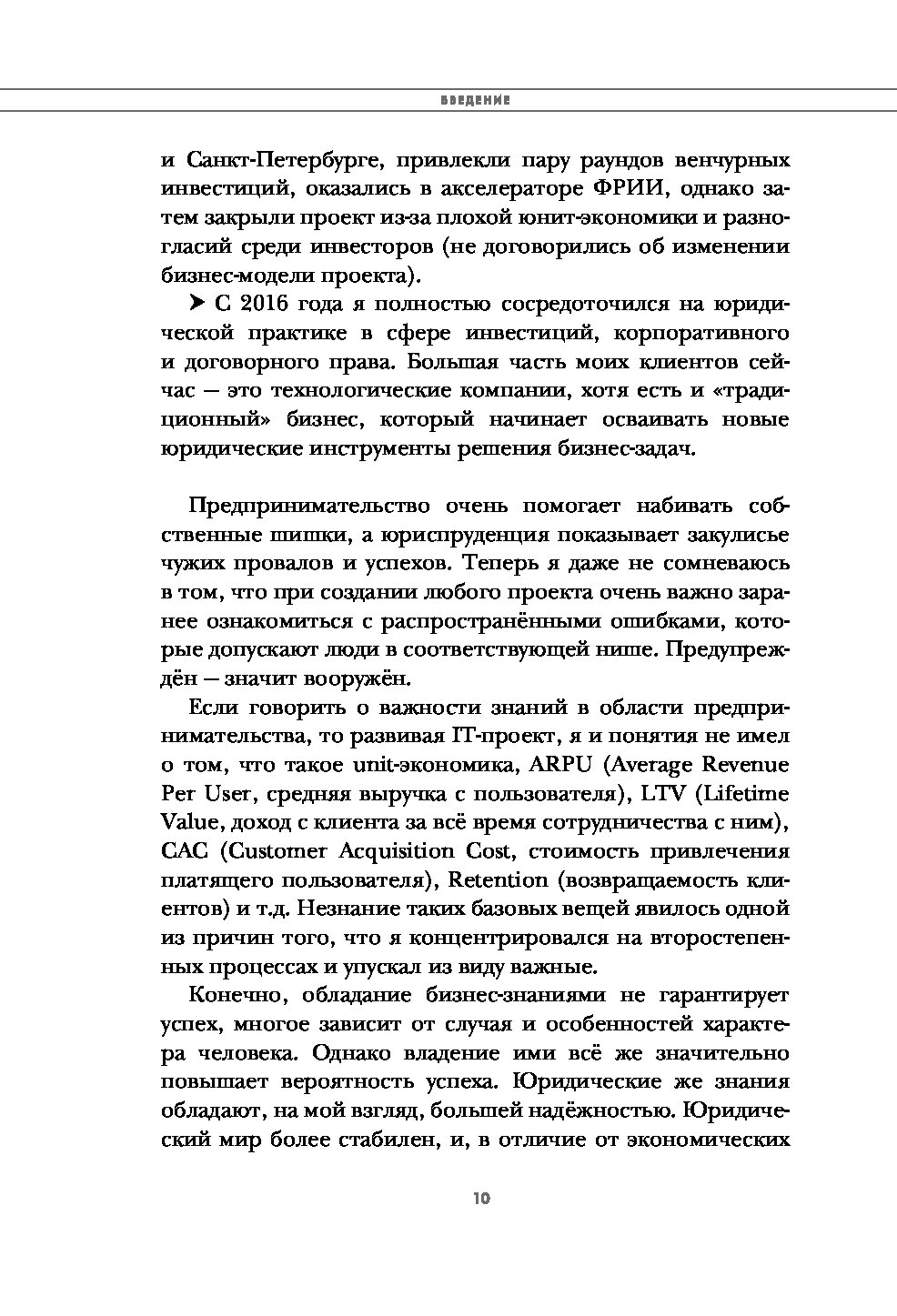 ВВЕДЕНИЕ

и Санкт-Петербурге, привлекли пару раундов венчурных инвестиций, оказались в акселераторе ФРИИ, однако затем закрыли проект из-за плохой юнит-экономики и разногласий среди инвесторов (не договорились об изменении бизнес-модели проекта).

➤ С 2016 года я полностью сосредоточился на юридической практике в сфере инвестиций, корпоративного и договорного права. Большая часть моих клиентов сейчас — это технологические компании, хотя есть и «традиционный» бизнес, который начинает осваивать новые юридические инструменты решения бизнес-задач.

Предпринимательство очень помогает набивать собственные шишки, а юриспруденция показывает закулисье чужих провалов и успехов. Теперь я даже не сомневаюсь в том, что при создании любого проекта очень важно заранее ознакомиться с распространёнными ошибками, которые допускают люди в соответствующей нише. Предупреждён — значит вооружён.

Если говорить о важности знаний в области предпринимательства, то развивая IT-проект, я и понятия не имел о том, что такое unit-экономика, ARPU (Average Revenue Per User, средняя выручка с пользователя), LTV (Lifetime Value, доход с клиента за всё время сотрудничества с ним), CAC (Customer Acquisition Cost, стоимость привлечения платящего пользователя), Retention (возвращаемость клиентов) и т.д. Незнание таких базовых вещей явилось одной из причин того, что я концентрировался на второстепенных процессах и упускал из виду важные.

Конечно, обладание бизнес-знаниями не гарантирует успех, многое зависит от случая и особенностей характера человека. Однако владение ими всё же значительно повышает вероятность успеха. Юридические же знания обладают, на мой взгляд, большей надёжностью. Юридический мир более стабилен, и, в отличие от экономических

10